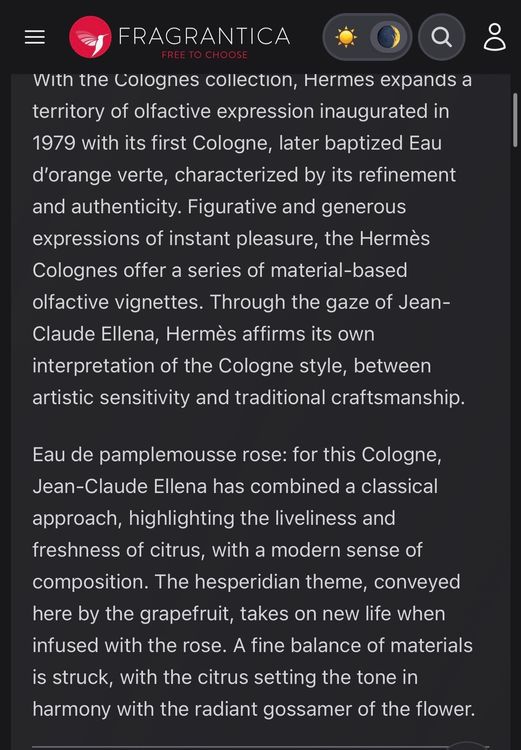 FRAGRANTICA
FREE TO CHOOSE

With the Colognes collection, Hermes expands a territory of olfactive expression inaugurated in 1979 with its first Cologne, later baptized Eau d'orange verte, characterized by its refinement and authenticity. Figurative and generous expressions of instant pleasure, the Hermès Colognes offer a series of material-based olfactive vignettes. Through the gaze of Jean-Claude Ellena, Hermès affirms its own interpretation of the Cologne style, between artistic sensitivity and traditional craftsmanship.

Eau de pamplemousse rose: for this Cologne, Jean-Claude Ellena has combined a classical approach, highlighting the liveliness and freshness of citrus, with a modern sense of composition. The hesperidian theme, conveyed here by the grapefruit, takes on new life when infused with the rose. A fine balance of materials is struck, with the citrus setting the tone in harmony with the radiant gossamer of the flower.